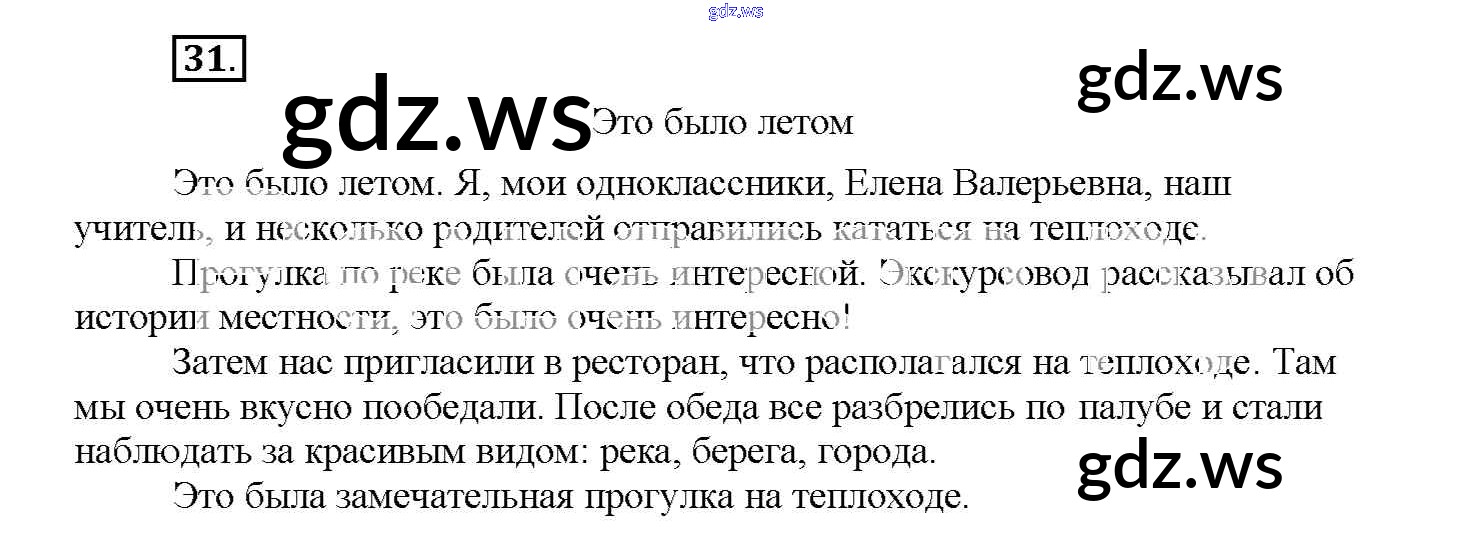 31.

Это было летом

Это было летом. Я, мои одноклассники, Елена Валерьевна, наш учитель, и несколько родителей отправились кататься на теплоходе.

Прогулка по реке была очень интересной. Экскурсовод рассказывал об истории местности, это было очень интересно!

Затем нас пригласили в ресторан, что располагался на теплоходе. Там мы очень вкусно пообедали. После обеда все разбрелись по палубе и стали наблюдать за красивым видом: река, берега, города.

Это была замечательная прогулка на теплоходе.

gdz.ws